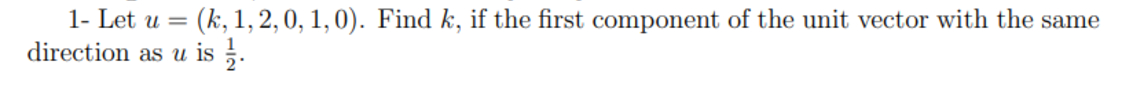 1- Let $u = (k, 1, 2, 0, 1, 0)$. Find $k$, if the first component of the unit vector with the same direction as $u$ is $\frac{1}{2}$.